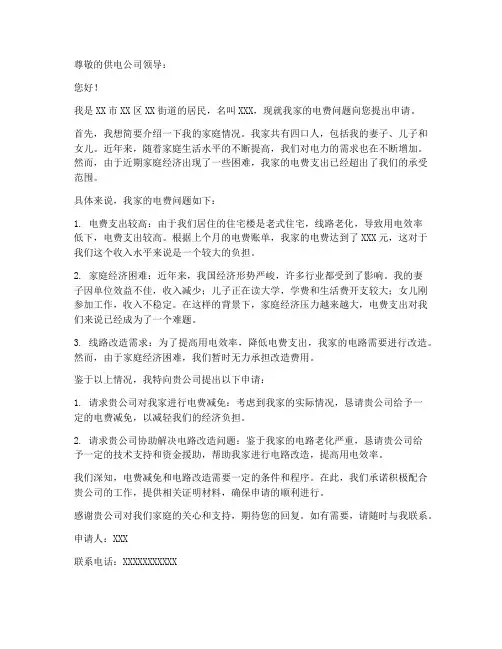 尊敬的供电公司领导：

您好！

我是XX市XX区XX街道的居民，名叫XXX，现就我家的电费问题向您提出申请。

首先，我想简要介绍一下我的家庭情况。我家共有四口人，包括我的妻子、儿子和女儿。近年来，随着家庭生活水平的不断提高，我们对电力的需求也在不断增加。然而，由于近期家庭经济出现了一些困难，我家的电费支出已经超出了我们的承受范围。

具体来说，我家的电费问题如下：

1. 电费支出较高：由于我们居住的住宅楼是老式住宅，线路老化，导致用电效率低下，电费支出较高。根据上个月的电费账单，我家的电费达到了XXX元，这对于我们这个收入水平来说是一个较大的负担。

2. 家庭经济困难：近年来，我国经济形势严峻，许多行业都受到了影响。我的妻子因单位效益不佳，收入减少；儿子正在读大学，学费和生活费开支较大；女儿刚参加工作，收入不稳定。在这样的背景下，家庭经济压力越来越大，电费支出对我们来说已经成为了一个难题。

3. 线路改造需求：为了提高用电效率，降低电费支出，我家的电路需要进行改造。然而，由于家庭经济困难，我们暂时无力承担改造费用。

鉴于以上情况，我特向贵公司提出以下申请：

1. 请求贵公司对我家进行电费减免：考虑到我家的实际情况，恳请贵公司给予一定的电费减免，以减轻我们的经济负担。

2. 请求贵公司协助解决电路改造问题：鉴于我家的电路老化严重，恳请贵公司给予一定的技术支持和资金援助，帮助我家进行电路改造，提高用电效率。

我们深知，电费减免和电路改造需要一定的条件和程序。在此，我们承诺积极配合贵公司的工作，提供相关证明材料，确保申请的顺利进行。

感谢贵公司对我们家庭的关心和支持，期待您的回复。如有需要，请随时与我联系。

申请人：XXX

联系电话：XXXXXXXXXXX